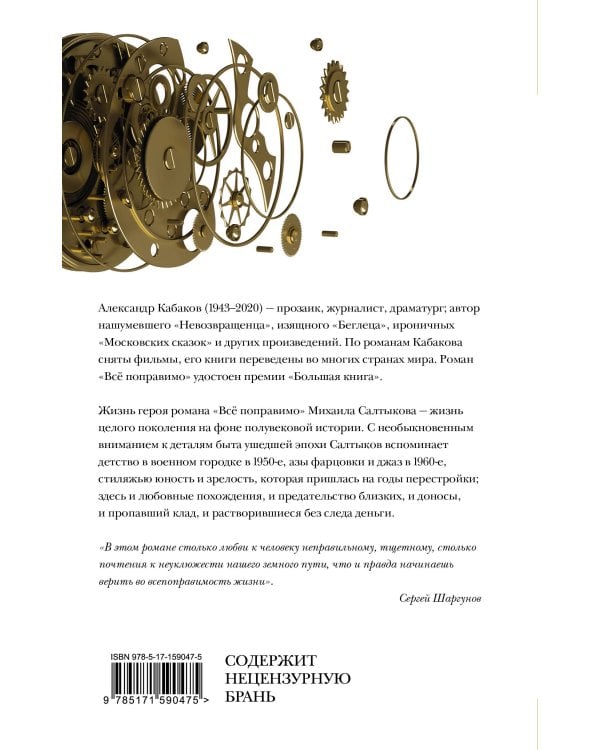 Александр Кабаков (1943–2020) — прозаик, журналист, драматург; автор нашумевшего «Невозвращенца», изящного «Беглеца», ироничных «Московских сказок» и других произведений. По романам Кабакова сняты фильмы, его книги переведены во многих странах мира. Роман «Всё поправимо» удостоен премии «Большая книга».

Жизнь героя романа «Всё поправимо» Михаила Салтыкова — жизнь целого поколения на фоне полувековой истории. С необыкновенным вниманием к деталям быта ушедшей эпохи Салтыков вспоминает детство в военном городке в 1950-е, азы фарцовки и джаз в 1960-е, стиляжью юность и зрелость, которая пришлась на годы перестройки; здесь и любовные похождения, и предательство близких, и доносы, и пропавший клад, и растворившиеся без следа деньги.

«В этом романе столько любви к человеку неправильному, тщетному, столько почтения к неуклюжести нашего земного пути, что и правда начинаешь верить во всепоправимость жизни».

Сергей Шаргунов

ISBN 978-5-17-159047-5

9 785171 590475 >

СОДЕРЖИТ НЕЦЕНЗУРНУЮ БРАНЬ